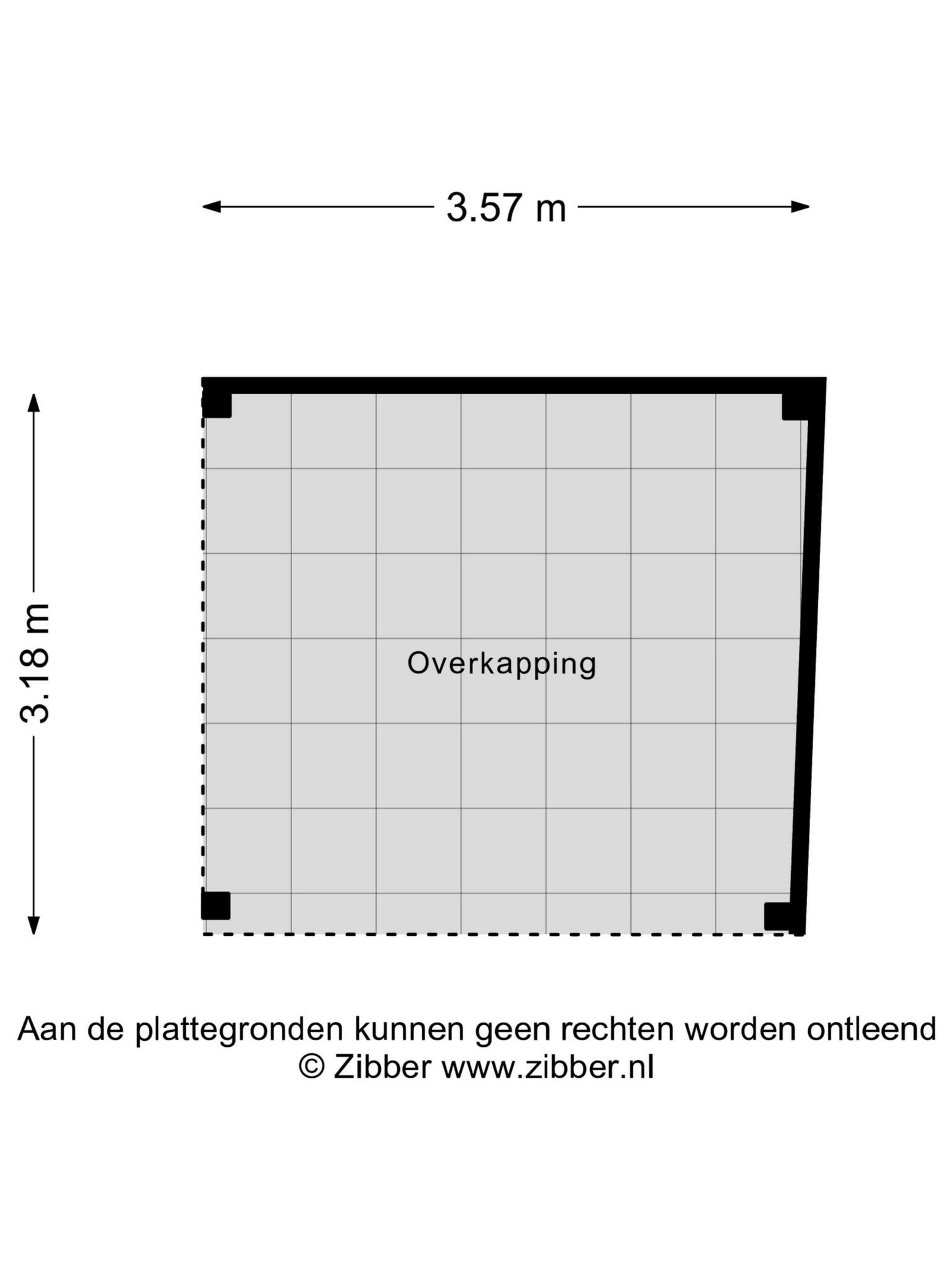 3.57 m

3.18 m

Overkapping

Aan de plattegronden kunnen geen rechten worden ontleend
© Zibber www.zibber.nl